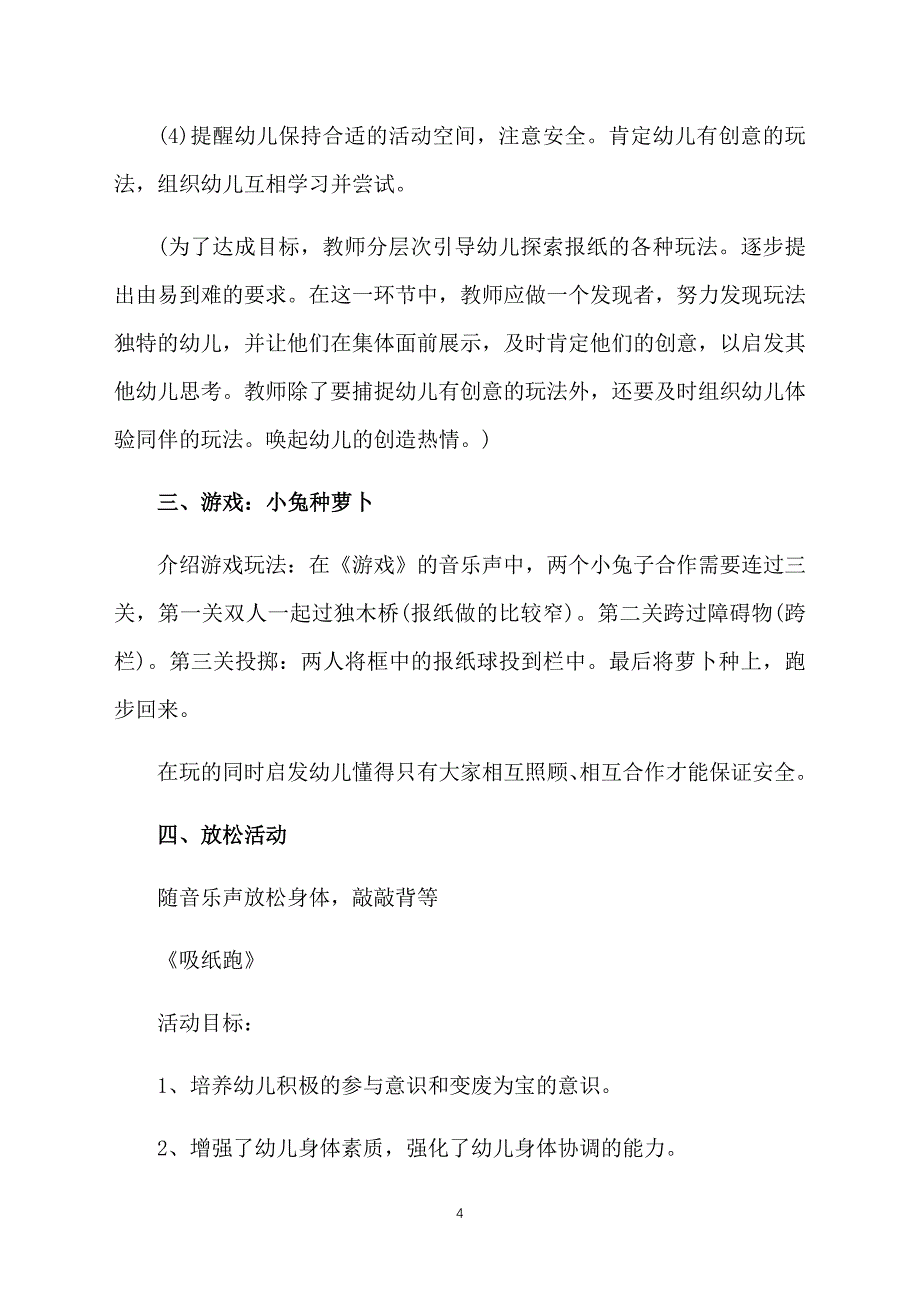 (4)提醒幼儿保持合适的活动空间，注意安全。肯定幼儿有创意的玩法，组织幼儿互相学习并尝试。

(为了达成目标，教师分层次引导幼儿探索报纸的各种玩法。逐步提出由易到难的要求。在这一环节中，教师应做一个发现者，努力发现玩法独特的幼儿，并让他们在集体面前展示，及时肯定他们的创意，以启发其他幼儿思考。教师除了要捕捉幼儿有创意的玩法外，还要及时组织幼儿体验同伴的玩法。唤起幼儿的创造热情。)

三、游戏：小兔种萝卜

介绍游戏玩法：在《游戏》的音乐声中，两个小兔子合作需要连过三关，第一关双人一起过独木桥(报纸做的比较窄)。第二关跨过障碍物(跨栏)。第三关投掷：两人将框中的报纸球投到栏中。最后将萝卜种上，跑步回来。

在玩的同时启发幼儿懂得只有大家相互照顾、相互合作才能保证安全。

四、放松活动

随音乐声放松身体，敲敲背等

《吸纸跑》

活动目标：

1、培养幼儿积极的参与意识和变废为宝的意识。

2、增强了幼儿身体素质，强化了幼儿身体协调的能力。

4